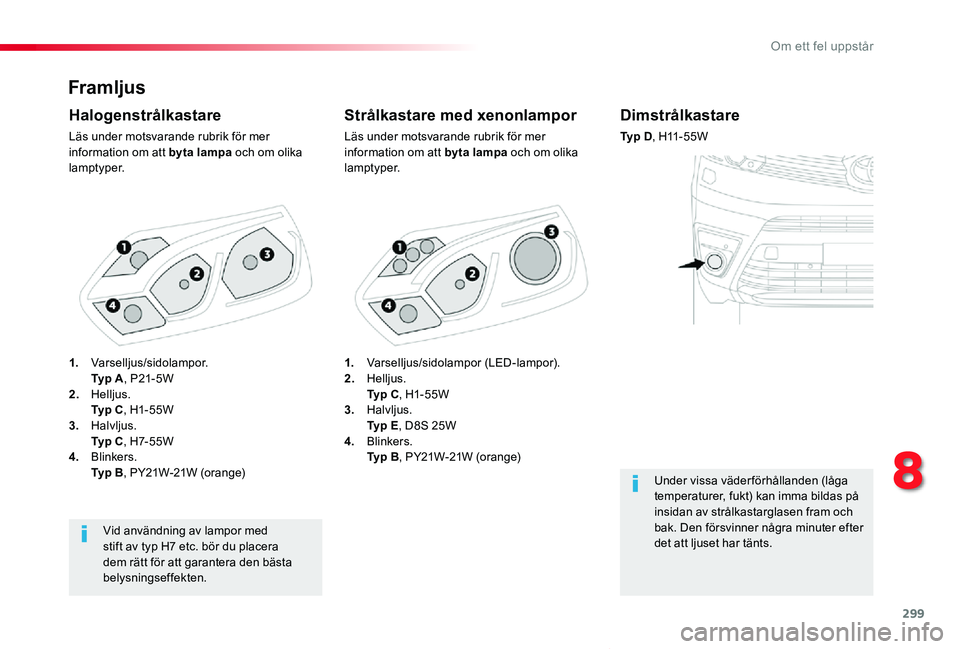 Om ett fel uppstår

Framljus

Halogenstrålkastare

Läs under motsvarande rubrik för mer information om att byta lampa och om olika lamptyper.

1
2
3
4

1. Varselljus/sidolampor.
Typ A, P21-5W
2. Helljus.
Typ C, H1-55W
3. Halvljus.
Typ C, H7-55W
4. Blinkers.
Typ B, PY21W-21W (orange)

Vid användning av lampor med stift av typ H7 etc. bör du placera dem rätt för att garantera den bästa belysningseffekten.

Strålkastare med xenonlampor

Läs under motsvarande rubrik för mer information om att byta lampa och om olika lamptyper.

1
2
3
4

1. Varselljus/sidolampor (LED-lampor).
2. Helljus.
Typ C, H1-55W
3. Halvljus.
Typ E, D8S 25W
4. Blinkers.
Typ B, PY21W-21W (orange)

Dimstrålkastare

Typ D, H11-55W

Under vissa väderförhållanden (låga temperaturer, fukt) kan imma bildas på insidan av strålkastarglasen fram och bak. Den försvinner några minuter efter det att ljuset har tänts.

8

299

carmanualsonline.info